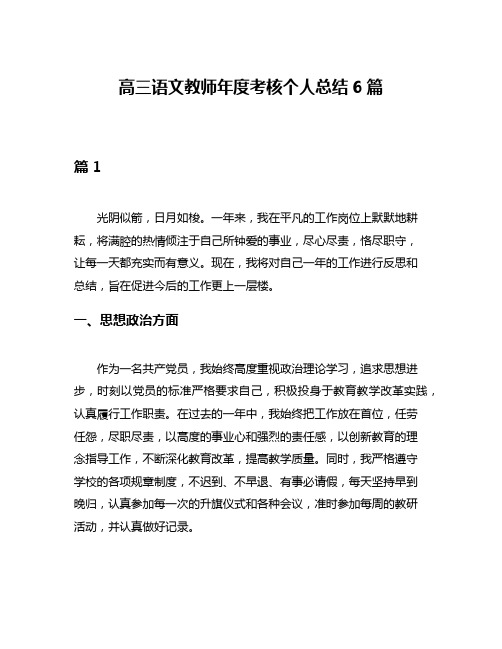 高三语文教师年度考核个人总结 6 篇

篇 1

光阴似箭，日月如梭。一年来，我在平凡的工作岗位上默默地耕耘，将满腔的热情倾注于自己所钟爱的事业，尽心尽责，恪尽职守，让每一天都充实而有意义。现在，我将对自己一年的工作进行反思和总结，旨在促进今后的工作更上一层楼。

一、思想政治方面

作为一名共产党员，我始终高度重视政治理论学习，追求思想进步，时刻以党员的标准严格要求自己，积极投身于教育教学改革实践，认真履行工作职责。在过去的一年中，我始终把工作放在首位，任劳任怨，尽职尽责，以高度的事业心和强烈的责任感，以创新教育的理念指导工作，不断深化教育改革，提高教学质量。同时，我严格遵守学校的各项规章制度，不迟到、不早退、有事必请假，每天坚持早到晚归，认真参加每一次的升旗仪式和各种会议，准时参加每周的教研活动，并认真做好记录。